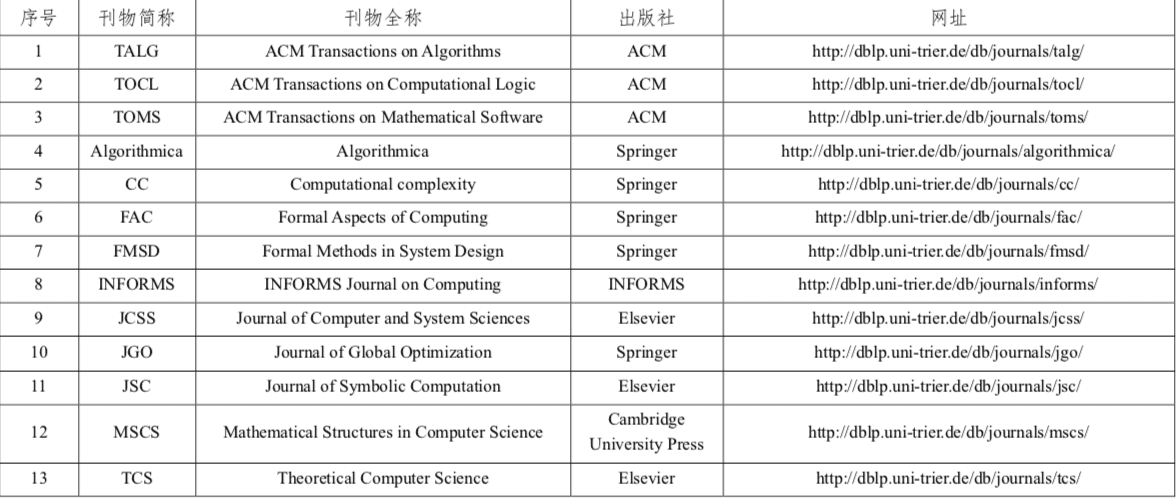 | 序号 | 刊物简称 | 刊物全称 | 出版社 | 网址 |
|---|---|---|---|---|
| 1 | TALG | ACM Transactions on Algorithms | ACM | http://dblp.uni-trier.de/db/journals/talg/ |
| 2 | TOCL | ACM Transactions on Computational Logic | ACM | http://dblp.uni-trier.de/db/journals/tocl/ |
| 3 | TOMS | ACM Transactions on Mathematical Software | ACM | http://dblp.uni-trier.de/db/journals/toms/ |
| 4 | Algorithmica | Algorithmica | Springer | http://dblp.uni-trier.de/db/journals/algorithmica/ |
| 5 | CC | Computational complexity | Springer | http://dblp.uni-trier.de/db/journals/cc/ |
| 6 | FAC | Formal Aspects of Computing | Springer | http://dblp.uni-trier.de/db/journals/fac/ |
| 7 | FMSD | Formal Methods in System Design | Springer | http://dblp.uni-trier.de/db/journals/fmsd/ |
| 8 | INFORMS | INFORMS Journal on Computing | INFORMS | http://dblp.uni-trier.de/db/journals/informs/ |
| 9 | JCSS | Journal of Computer and System Sciences | Elsevier | http://dblp.uni-trier.de/db/journals/jcss/ |
| 10 | JGO | Journal of Global Optimization | Springer | http://dblp.uni-trier.de/db/journals/jgo/ |
| 11 | JSC | Journal of Symbolic Computation | Elsevier | http://dblp.uni-trier.de/db/journals/jsc/ |
| 12 | MSCS | Mathematical Structures in Computer Science | Cambridge University Press | http://dblp.uni-trier.de/db/journals/mscs/ |
| 13 | TCS | Theoretical Computer Science | Elsevier | http://dblp.uni-trier.de/db/journals/tcs/ |